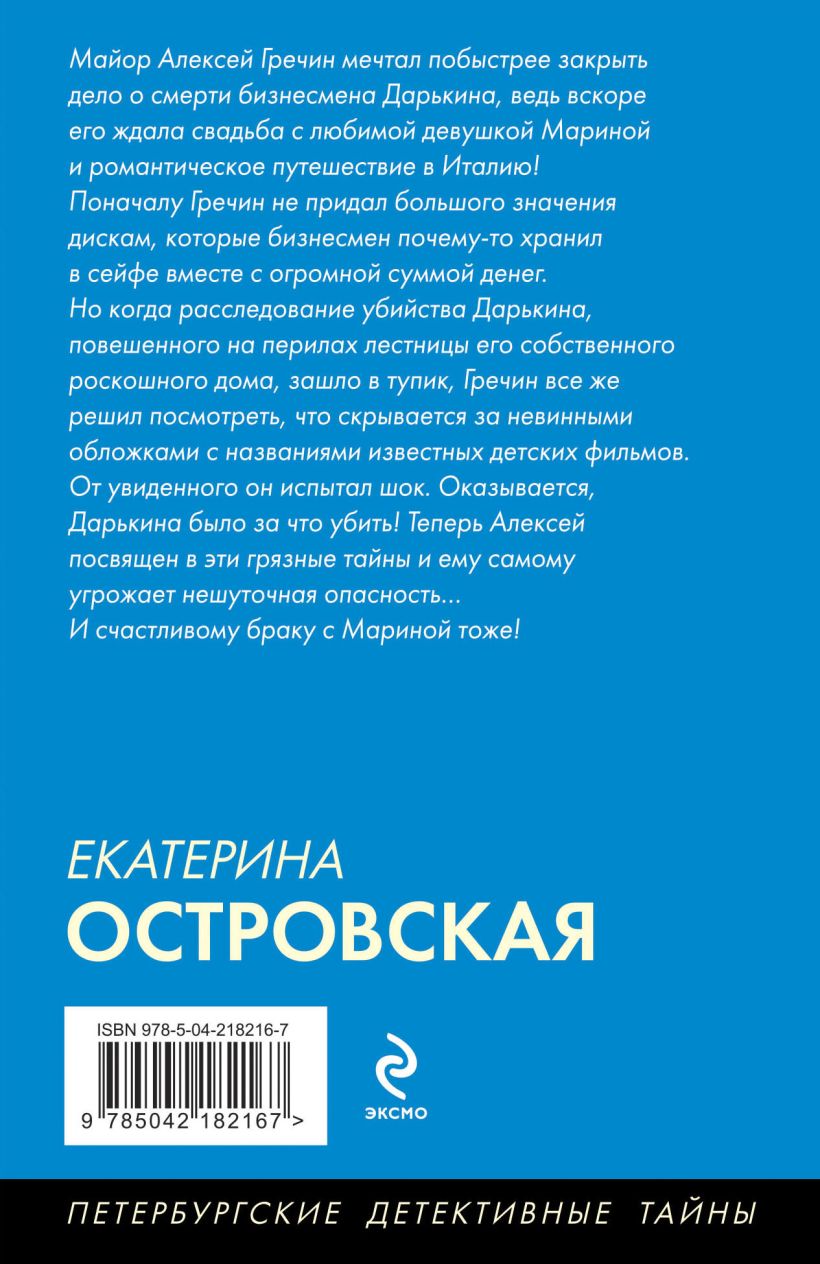 Майор Алексей Гречин мечтал побыстрее закрыть дело о смерти бизнесмена Дарькина, ведь вскоре его ждала свадьба с любимой девушкой Мариной и романтическое путешествие в Италию! Поначалу Гречин не придал большого значения дискам, которые бизнесмен почему-то хранил в сейфе вместе с огромной суммой денег. Но когда расследование убийства Дарькина, повешенного на перилах лестницы его собственного роскошного дома, зашло в тупик, Гречин все же решил посмотреть, что скрывается за невинными обложками с названиями известных детских фильмов. От увиденного он испытал шок. Оказывается, Дарькина было за что убить! Теперь Алексей посвящен в эти грязные тайны и ему самому угрожает нешуточная опасность... И счастливому браку с Мариной тоже!

ЕКАТЕРИНА
ОСТРОВСКАЯ

ISBN 978-5-04-218216-7

9 785042 182167 >

ЭКСМО

ПЕТЕРБУРГСКИЕ ДЕТЕКТИВНЫЕ ТАЙНЫ